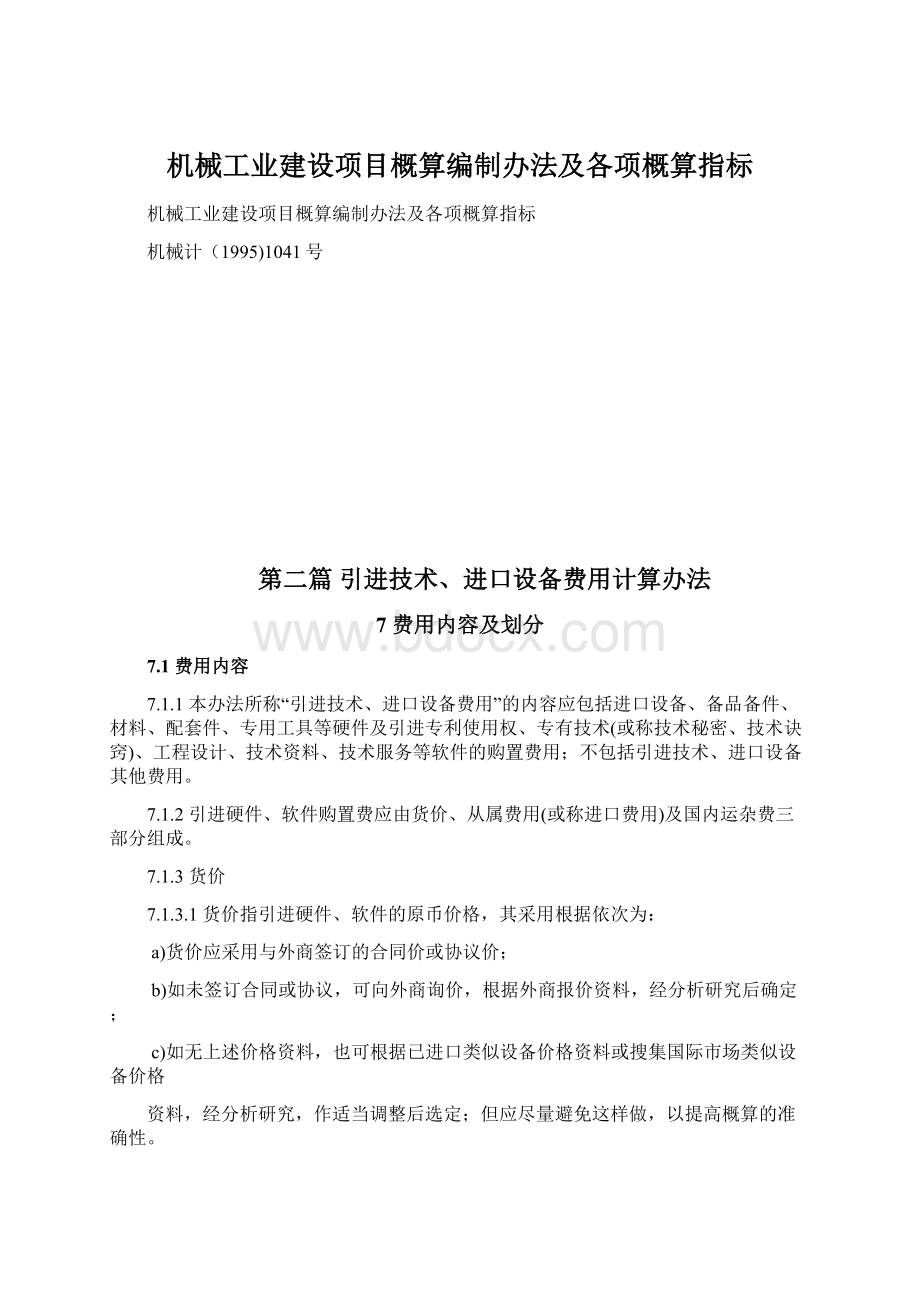 机械工业建设项目概算编制办法及各项概算指标

机械工业建设项目概算编制办法及各项概算指标

机械计（1995)1041号

第二篇 引进技术、进口设备费用计算办法

7 费用内容及划分

www.bdocx.com

7.1 费用内容

7.1.1 本办法所称“引进技术、进口设备费用”的内容应包括进口设备、备品备件、材料、配套件、专用工具等硬件及引进专利使用权、专有技术(或称技术秘密、技术诀窍)、工程设计、技术资料、技术服务等软件的购置费用；不包括引进技术、进口设备其他费用。

7.1.2 引进硬件、软件购置费应由货价、从属费用(或称进口费用)及国内运杂费三部分组成。

7.1.3 货价

7.1.3.1 货价指引进硬件、软件的原币价格，其采用根据依次为：

a)货价应采用与外商签订的合同价或协议价；

b)如未签订合同或协议，可向外商询价，根据外商报价资料，经分析研究后确定；

c)如无上述价格资料，也可根据已进口类似设备价格资料或搜集国际市场类似设备价格

资料，经分析研究，作适当调整后选定；但应尽量避免这样做，以提高概算的准确性。